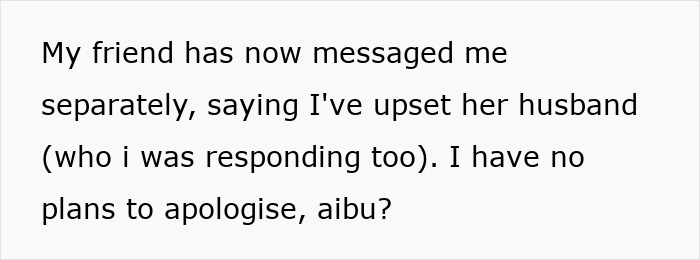 My friend has now messaged me separately, saying I've upset her husband (who i was responding too). I have no plans to apologise, aibu?